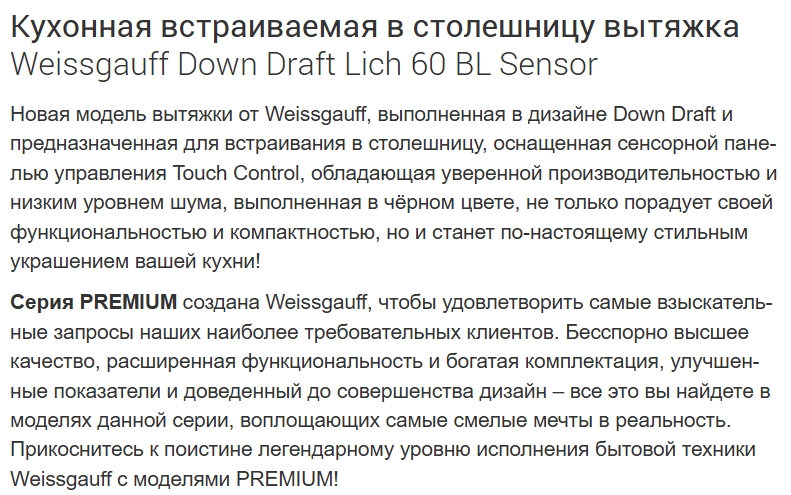 Кухонная встраиваемая в столешницу вытяжка
Weissgauff Down Draft Lich 60 BL Sensor

Новая модель вытяжки от Weissgauff, выполненная в дизайне Down Draft и предназначенная для встраивания в столешницу, оснащенная сенсорной панелью управления Touch Control, обладающая уверенной производительностью и низким уровнем шума, выполненная в чёрном цвете, не только порадует своей функциональностью и компактностью, но и станет по-настоящему стильным украшением вашей кухни!

Серия PREMIUM создана Weissgauff, чтобы удовлетворить самые взыскательные запросы наших наиболее требовательных клиентов. Бесспорно высшее качество, расширенная функциональность и богатая комплектация, улучшенные показатели и доведенный до совершенства дизайн – все это вы найдете в моделях данной серии, воплощающих самые смелые мечты в реальность. Прикоснитесь к поистине легендарному уровню исполнения бытовой техники Weissgauff с моделями PREMIUM!